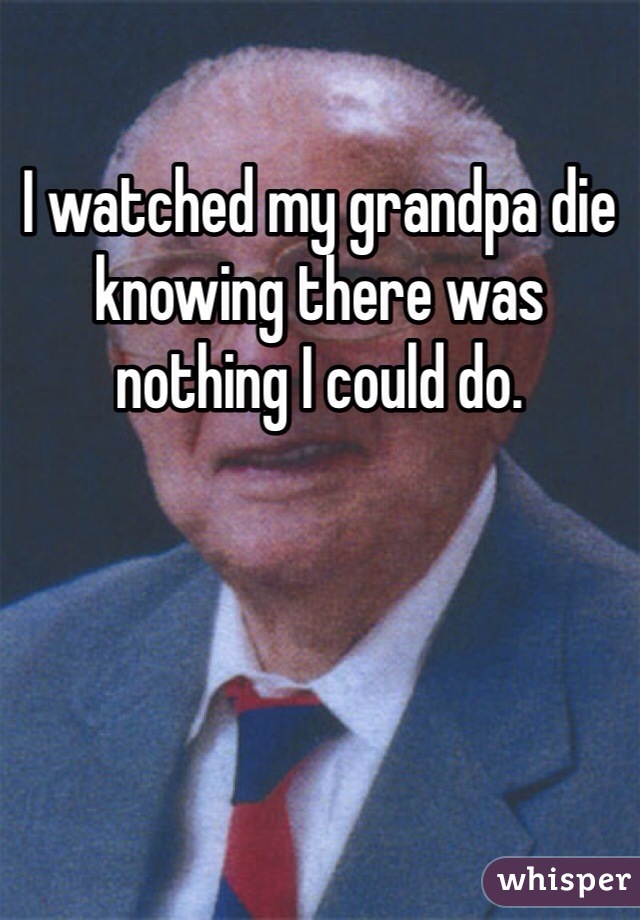 I watched my grandpa die knowing there was nothing I could do.

whisper